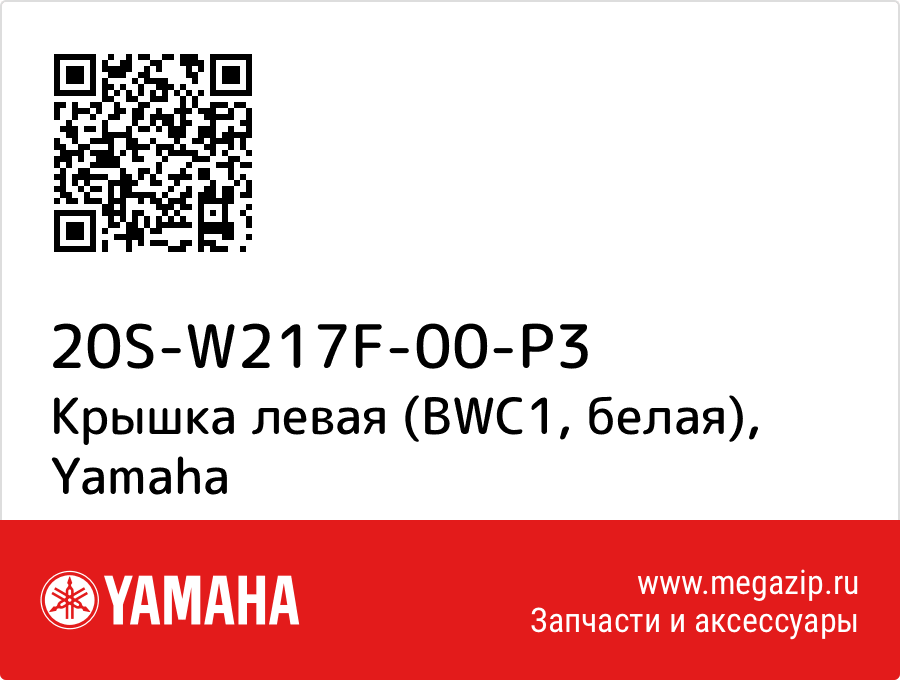 20S-W217F-00-P3
Крышка левая (BWC1, белая), Yamaha

YAMAHA

www.megazip.ru
Запчасти и аксессуары